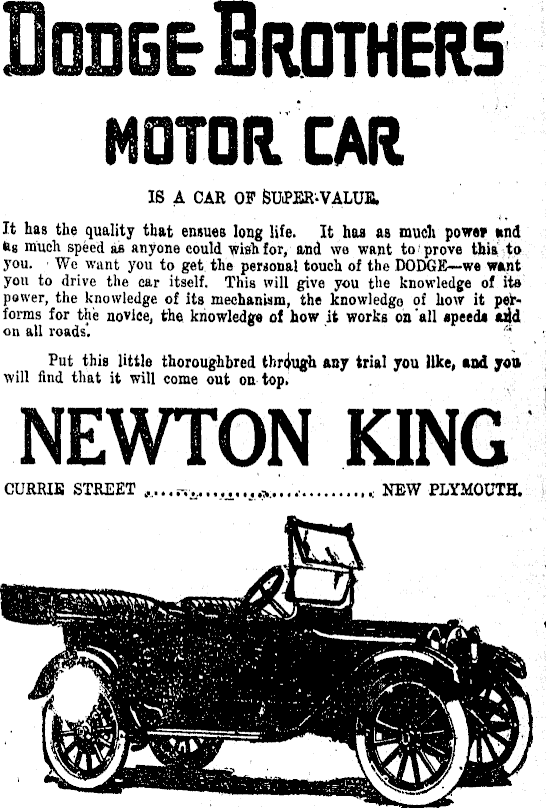 DODGE BROTHERS

MOTOR CAR

IS A CAR OF SUPER-VALUE.

It has the quality that ensues long life. It has as much power and as much speed as anyone could wish for, and we want to prove this to you. We want you to get the personal touch of the DODGE—we want you to drive the car itself. This will give you the knowledge of its power, the knowledge of its mechanism, the knowledge of how it performs for the novice, the knowledge of how it works on all speeds and on all roads.

Put this little thoroughbred through any trial you like, and you will find that it will come out on top.

NEWTON KING

CURRIE STREET NEW PLYMOUTH.